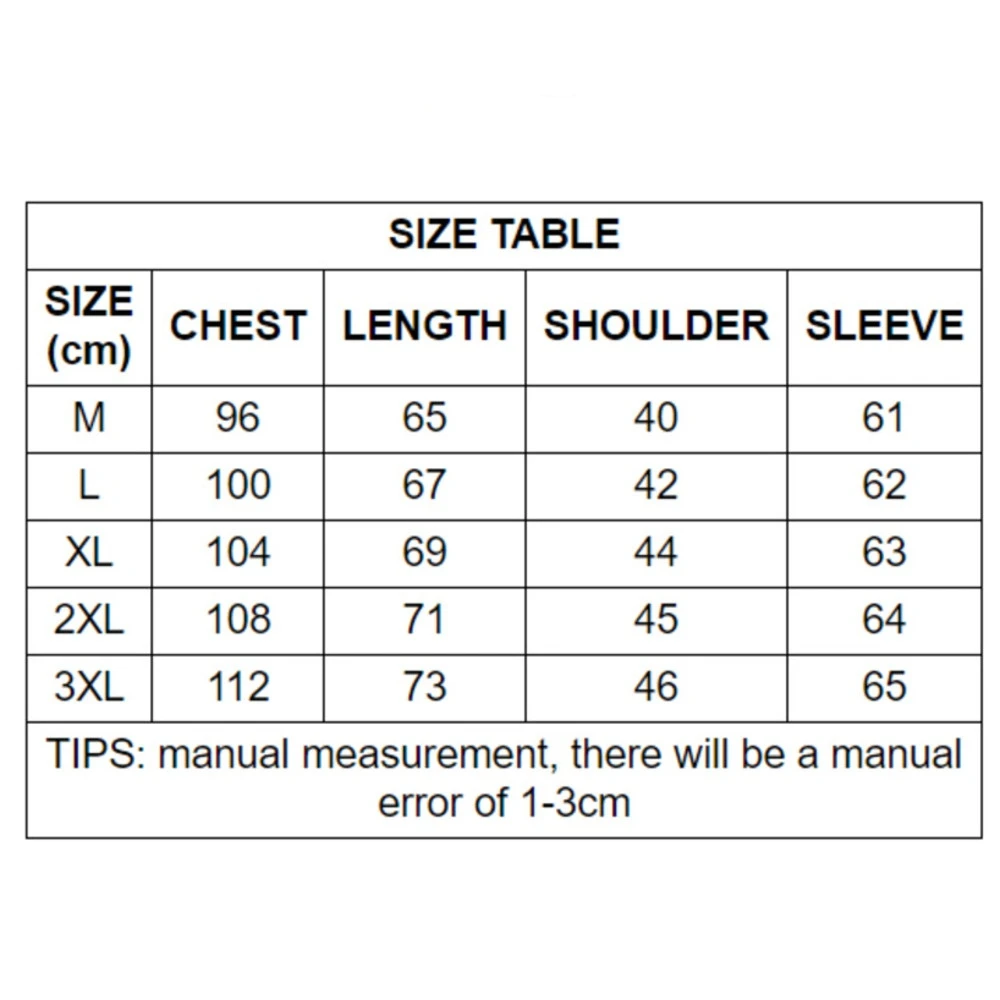 SIZE TABLE

| SIZE (cm) | CHEST | LENGTH | SHOULDER | SLEEVE |
|---|---|---|---|---|
| M | 96 | 65 | 40 | 61 |
| L | 100 | 67 | 42 | 62 |
| XL | 104 | 69 | 44 | 63 |
| 2XL | 108 | 71 | 45 | 64 |
| 3XL | 112 | 73 | 46 | 65 |

TIPS: manual measurement, there will be a manual error of 1-3cm